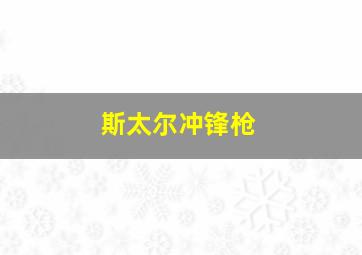 斯太尔冲锋枪